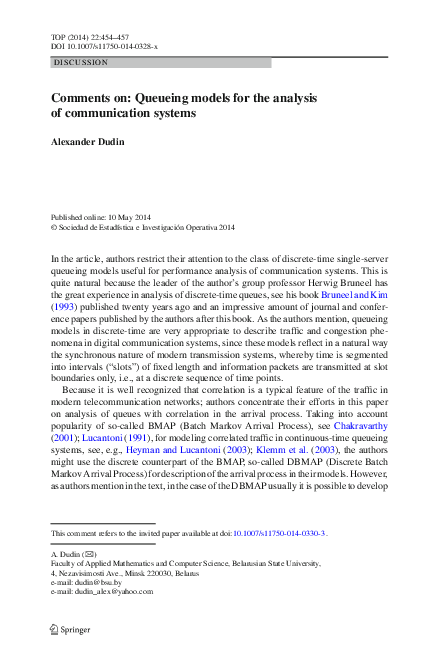 TOP (2014) 22:454–457
DOI 10.1007/s11750-014-0328-x

DISCUSSION

Comments on: Queueing models for the analysis of communication systems

Alexander Dudin

Published online: 10 May 2014
© Sociedad de Estadística e Investigación Operativa 2014

In the article, authors restrict their attention to the class of discrete-time single-server queueing models useful for performance analysis of communication systems. This is quite natural because the leader of the author's group professor Herwig Bruneel has the great experience in analysis of discrete-time queues, see his book Bruneel and Kim (1993) published twenty years ago and an impressive amount of journal and conference papers published by the authors after this book. As the authors mention, queueing models in discrete-time are very appropriate to describe traffic and congestion phenomena in digital communication systems, since these models reflect in a natural way the synchronous nature of modern transmission systems, whereby time is segmented into intervals ("slots") of fixed length and information packets are transmitted at slot boundaries only, i.e., at a discrete sequence of time points.

Because it is well recognized that correlation is a typical feature of the traffic in modern telecommunication networks; authors concentrate their efforts in this paper on analysis of queues with correlation in the arrival process. Taking into account popularity of so-called BMAP (Batch Markov Arrival Process), see Chakravarthy (2001); Lucantoni (1991), for modeling correlated traffic in continuous-time queueing systems, see, e.g., Heyman and Lucantoni (2003); Klemm et al. (2003), the authors might use the discrete counterpart of the BMAP, so-called DBMAP (Discrete Batch Markov Arrival Process) for description of the arrival process in their models. However, as authors mention in the text, in the case of the DBMAP usually it is possible to develop

This comment refers to the invited paper available at doi:10.1007/s11750-014-0330-3.

A. Dudin (✉)
Faculty of Applied Mathematics and Computer Science, Belarusian State University,
4, Nezavisimosti Ave., Minsk 220030, Belarus
e-mail: dudin@bsu.by
e-mail: dudin_alex@yahoo.com

Springer